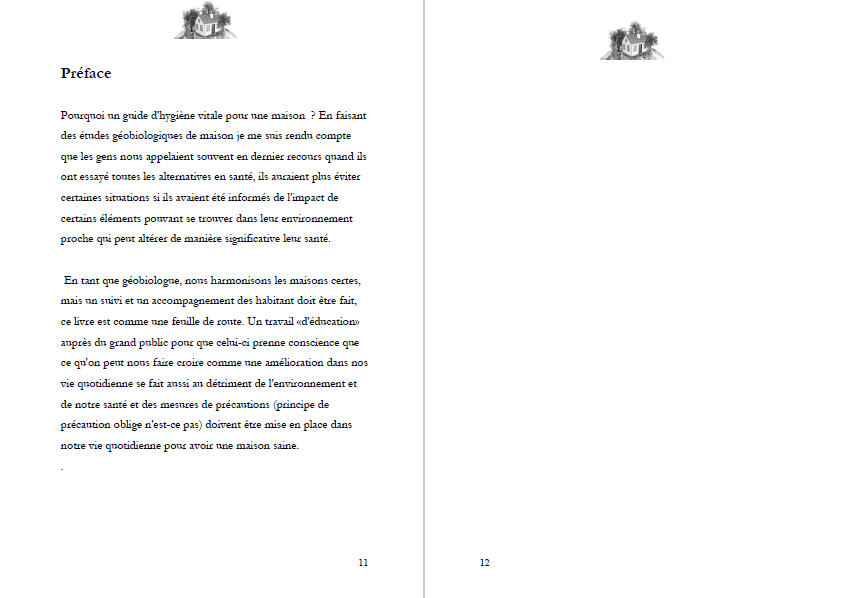 Préface

Pourquoi un guide d'hygiène vitale pour une maison ? En faisant des études géobiologiques de maison je me suis rendu compte que les gens nous appelaient souvent en dernier recours quand ils ont essayé toutes les alternatives en santé, ils auraient plus éviter certaines situations si ils avaient été informés de l'impact de certains éléments pouvant se trouver dans leur environnement proche qui peut altérer de manière significative leur santé.

En tant que géobiologue, nous harmonisons les maisons certes, mais un suivi et un accompagnement des habitant doit être fait, ce livre est comme une feuille de route. Un travail «d'éducation» auprès du grand public pour que celui-ci prenne conscience que ce qu'on peut nous faire croire comme une amélioration dans nos vie quotidienne se fait aussi au détriment de l'environnement et de notre santé et des mesures de précautions (principe de précaution oblige n'est-ce pas) doivent être mise en place dans notre vie quotidienne pour avoir une maison saine.

.

11

12